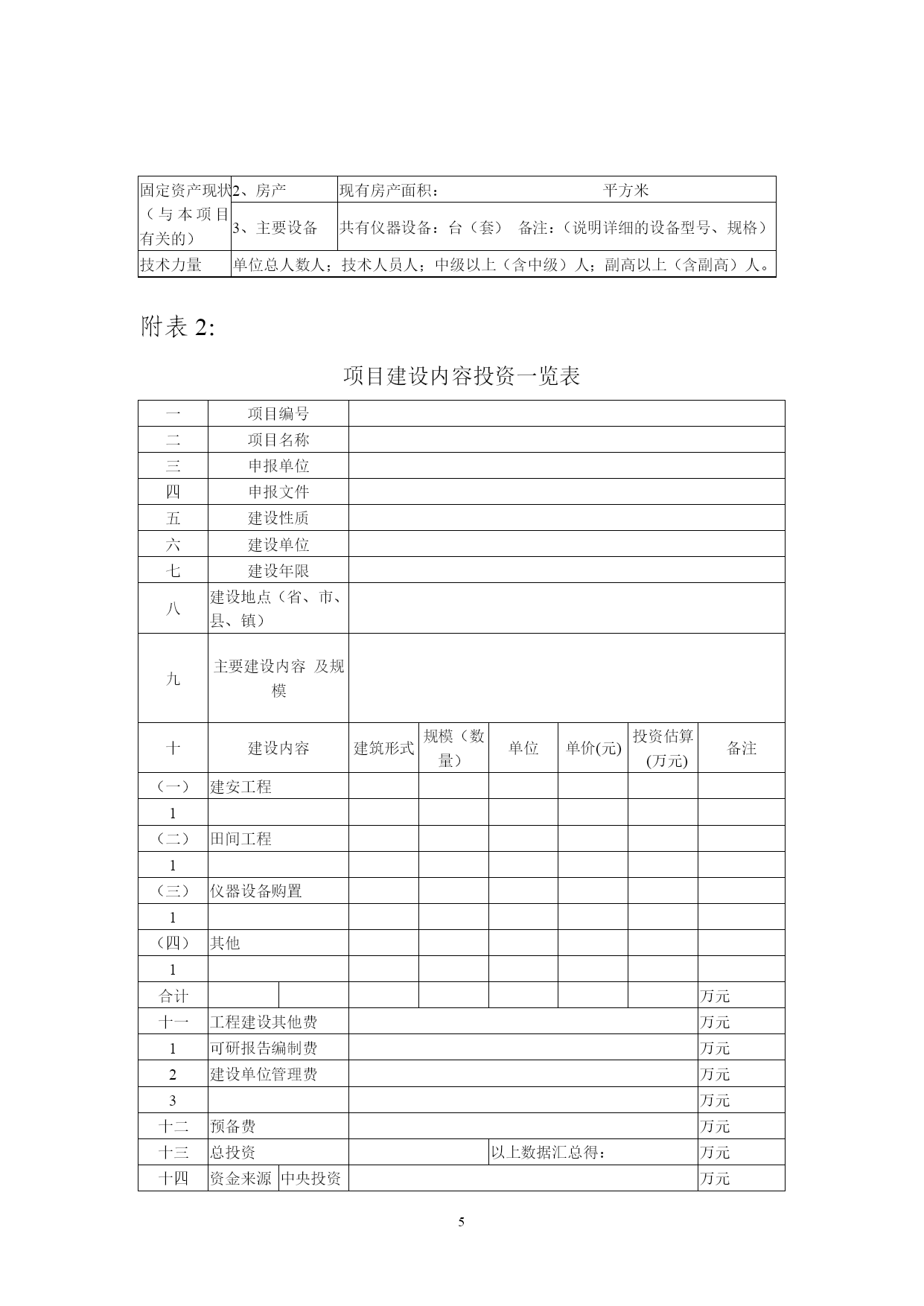 | 固定资产现状（与本项目有关的） | 2、房产 | 现有房产面积： 平方米 |
|---|---|---|
| | 3、主要设备 | 共有仪器设备：台（套） 备注：（说明详细的设备型号、规格） |
| 技术力量 | 单位总人数人；技术人员人；中级以上（含中级）人；副高以上（含副高）人。 | |

附表 2:

项目建设内容投资一览表

| 一 | 项目编号 | | | | | | |
|---|---|---|---|---|---|---|---|
| 二 | 项目名称 | | | | | | |
| 三 | 申报单位 | | | | | | |
| 四 | 申报文件 | | | | | | |
| 五 | 建设性质 | | | | | | |
| 六 | 建设单位 | | | | | | |
| 七 | 建设年限 | | | | | | |
| 八 | 建设地点（省、市、县、镇） | | | | | | |
| 九 | 主要建设内容 及规模 | | | | | | |
| 十 | 建设内容 | 建筑形式 | 规模（数量） | 单位 | 单价(元) | 投资估算(万元) | 备注 |
| （一） | 建安工程 | | | | | | |
| 1 | | | | | | | |
| （二） | 田间工程 | | | | | | |
| 1 | | | | | | | |
| （三） | 仪器设备购置 | | | | | | |
| 1 | | | | | | | |
| （四） | 其他 | | | | | | |
| 1 | | | | | | | |
| 合计 | | | | | | | 万元 |
| 十一 | 工程建设其他费 | | | | | | 万元 |
| 1 | 可研报告编制费 | | | | | | 万元 |
| 2 | 建设单位管理费 | | | | | | 万元 |
| 3 | | | | | | | 万元 |
| 十二 | 预备费 | | | | | | 万元 |
| 十三 | 总投资 | | | 以上数据汇总得： | | | 万元 |
| 十四 | 资金来源 中央投资 | | | | | | 万元 |

5